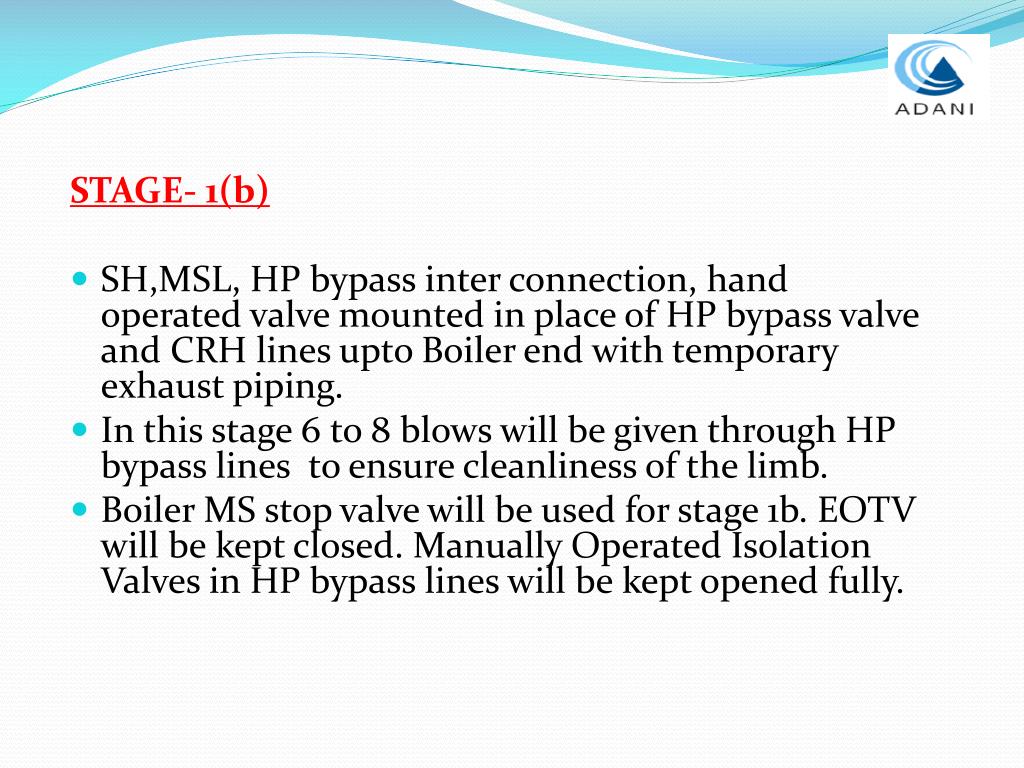 ADANI

STAGE- 1(b)

SH,MSL, HP bypass inter connection, hand operated valve mounted in place of HP bypass valve and CRH lines upto Boiler end with temporary exhaust piping.

In this stage 6 to 8 blows will be given through HP bypass lines to ensure cleanliness of the limb.

Boiler MS stop valve will be used for stage 1b. EOTV will be kept closed. Manually Operated Isolation Valves in HP bypass lines will be kept opened fully.